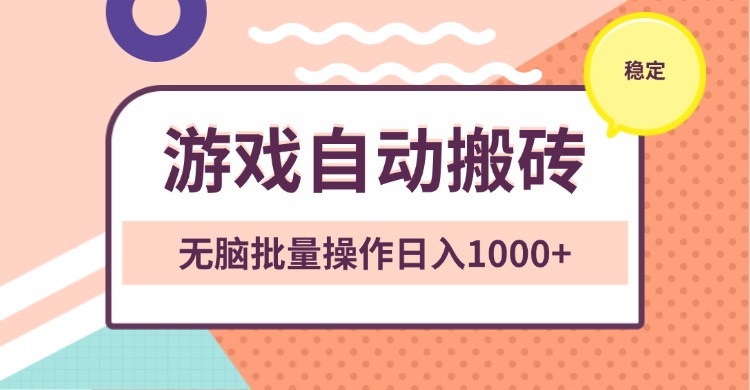 稳定

游戏自动搬砖

无脑批量操作日入1000+